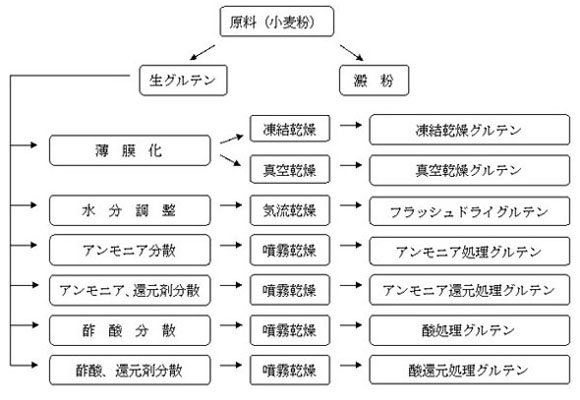 原料（小麦粉）

生グルテン

澱　粉

薄　膜　化

凍結乾燥

凍結乾燥グルテン

真空乾燥

真空乾燥グルテン

水　分　調　整

気流乾燥

フラッシュドライグルテン

アンモニア分散

噴霧乾燥

アンモニア処理グルテン

アンモニア、還元剤分散

噴霧乾燥

アンモニア還元処理グルテン

酢　酸　分　散

噴霧乾燥

酸処理グルテン

酢酸、還元剤分散

噴霧乾燥

酸還元処理グルテン